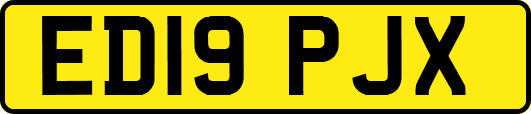 ED19 PJX